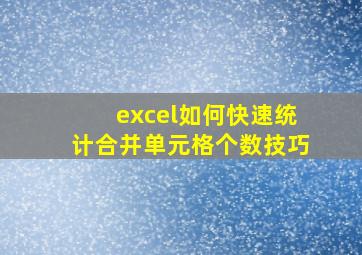 excel如何快速统计合并单元格个数技巧